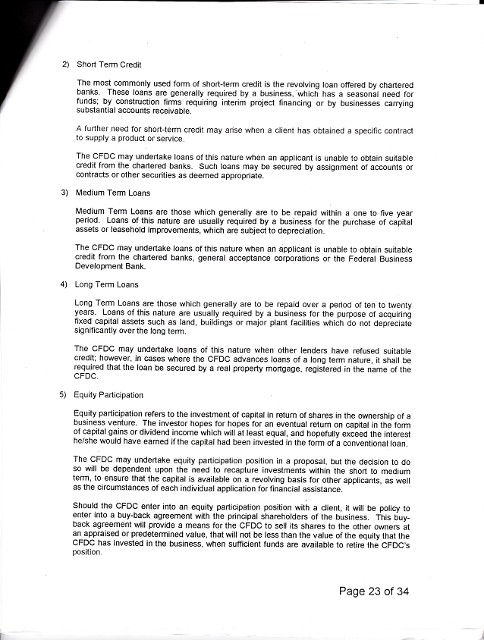 2) Short Term Credit

The most commonly used form of short-term credit is the revolving loan offered by chartered banks. These loans are generally required by a business, which has a seasonal need for funds; by construction firms requiring interim project financing or by businesses carrying substantial accounts receivable.

A further need for short-term credit may arise when a client has obtained a specific contract to supply a product or service.

The CFDC may undertake loans of this nature when an applicant is unable to obtain suitable credit from the chartered banks. Such loans may be secured by assignment of accounts or contracts or other securities as deemed appropriate.

3) Medium Term Loans

Medium Term Loans are those which generally are to be repaid within a one to five year period. Loans of this nature are usually required by a business for the purchase of capital assets or leasehold improvements, which are subject to depreciation.

The CFDC may undertake loans of this nature when an applicant is unable to obtain suitable credit from the chartered banks, general acceptance corporations or the Federal Business Development Bank.

4) Long Term Loans

Long Term Loans are those which generally are to be repaid over a period of ten to twenty years. Loans of this nature are usually required by a business for the purpose of acquiring fixed capital assets such as land, buildings or major plant facilities which do not depreciate significantly over the long term.

The CFDC may undertake loans of this nature when other lenders have refused suitable credit; however, in cases where the CFDC advances loans of a long term nature, it shall be required that the loan be secured by a real property mortgage, registered in the name of the CFDC.

5) Equity Participation

Equity participation refers to the investment of capital in return of shares in the ownership of a business venture. The investor hopes for hopes for an eventual return on capital in the form of capital gains or dividend income which will at least equal, and hopefully exceed the interest he/she would have earned if the capital had been invested in the form of a conventional loan.

The CFDC may undertake equity participation position in a proposal, but the decision to do so will be dependent upon the need to recapture investments within the short to medium term, to ensure that the capital is available on a revolving basis for other applicants, as well as the circumstances of each individual application for financial assistance.

Should the CFDC enter into an equity participation position with a client, it will be policy to enter into a buy-back agreement with the principal shareholders of the business. This buy-back agreement will provide a means for the CFDC to sell its shares to the other owners at an appraised or predetermined value, that will not be less than the value of the equity that the CFDC has invested in the business, when sufficient funds are available to retire the CFDC's position.

Page 23 of 34